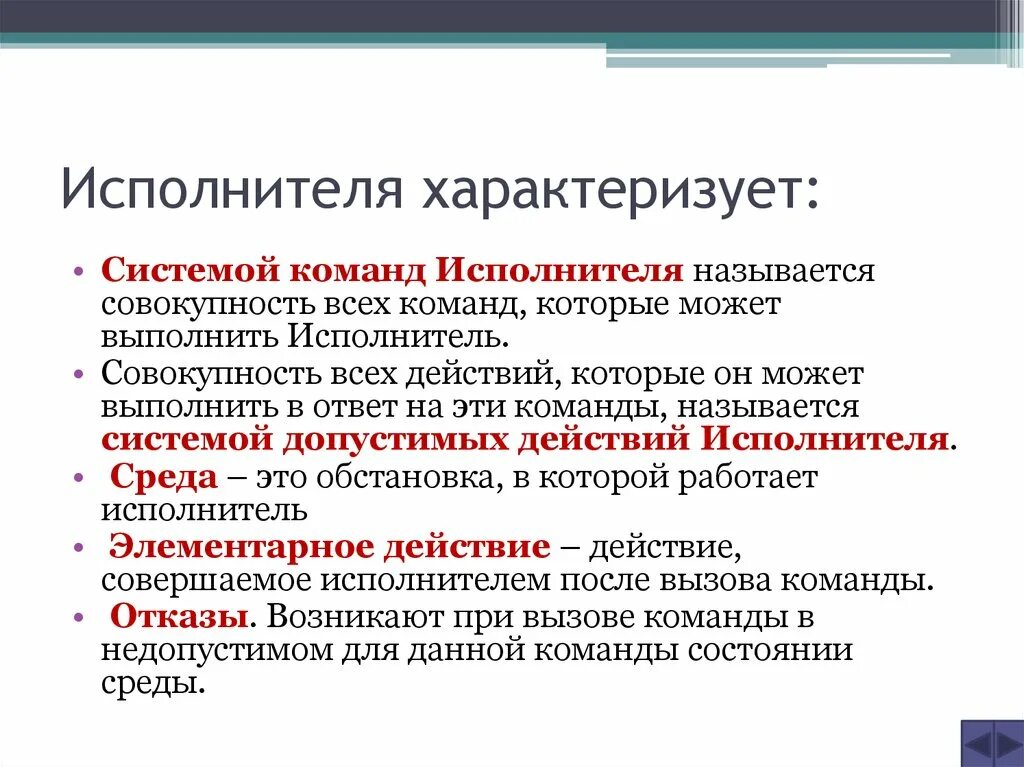 Исполнителя характеризует:

• Системой команд Исполнителя называется совокупность всех команд, которые может выполнить Исполнитель.
• Совокупность всех действий, которые он может выполнить в ответ на эти команды, называется системой допустимых действий Исполнителя.
• Среда – это обстановка, в которой работает исполнитель
• Элементарное действие – действие, совершаемое исполнителем после вызова команды.
• Отказы. Возникают при вызове команды в недопустимом для данной команды состоянии среды.